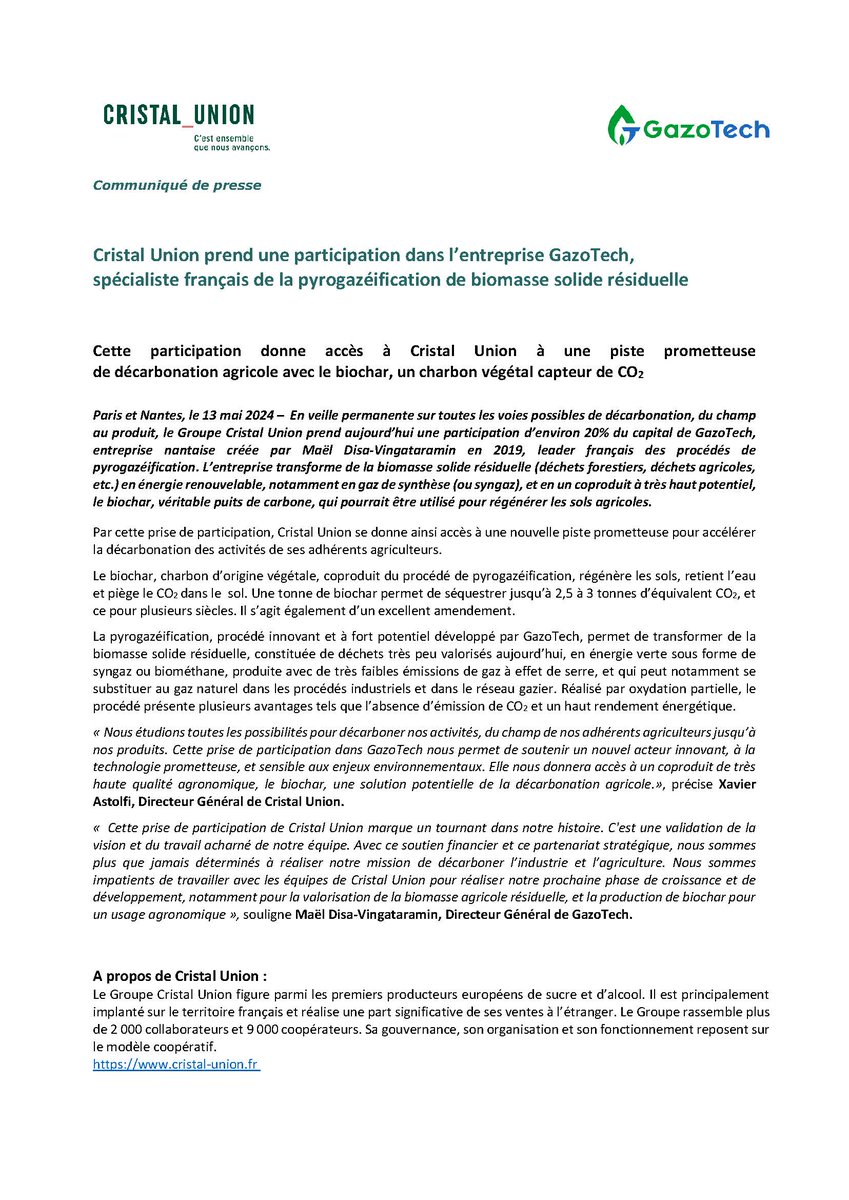 CRISTAL_UNION
C'est ensemble que nous avançons.

GazoTech

Communiqué de presse

Cristal Union prend une participation dans l'entreprise GazoTech, spécialiste français de la pyrogazéification de biomasse solide résiduelle

Cette participation donne accès à Cristal Union à une piste prometteuse de décarbonation agricole avec le biochar, un charbon végétal capteur de $CO_2$

Paris et Nantes, le 13 mai 2024 – En veille permanente sur toutes les voies possibles de décarbonation, du champ au produit, le Groupe Cristal Union prend aujourd'hui une participation d'environ 20% du capital de GazoTech, entreprise nantaise créée par Maël Disa-Vingataramin en 2019, leader français des procédés de pyrogazéification. L'entreprise transforme de la biomasse solide résiduelle (déchets forestiers, déchets agricoles, etc.) en énergie renouvelable, notamment en gaz de synthèse (ou syngaz), et en un coproduit à très haut potentiel, le biochar, véritable puits de carbone, qui pourrait être utilisé pour régénérer les sols agricoles.

Par cette prise de participation, Cristal Union se donne ainsi accès à une nouvelle piste prometteuse pour accélérer la décarbonation des activités de ses adhérents agriculteurs.

Le biochar, charbon d'origine végétale, coproduit du procédé de pyrogazéification, régénère les sols, retient l'eau et piège le $CO_2$ dans le sol. Une tonne de biochar permet de séquestrer jusqu'à 2,5 à 3 tonnes d'équivalent $CO_2$, et ce pour plusieurs siècles. Il s'agit également d'un excellent amendement.

La pyrogazéification, procédé innovant et à fort potentiel développé par GazoTech, permet de transformer de la biomasse solide résiduelle, constituée de déchets très peu valorisés aujourd'hui, en énergie verte sous forme de syngaz ou biométhane, produite avec de très faibles émissions de gaz à effet de serre, et qui peut notamment se substituer au gaz naturel dans les procédés industriels et dans le réseau gazier. Réalisé par oxydation partielle, le procédé présente plusieurs avantages tels que l'absence d'émission de $CO_2$ et un haut rendement énergétique.

« Nous étudions toutes les possibilités pour décarboner nos activités, du champ de nos adhérents agriculteurs jusqu'à nos produits. Cette prise de participation dans GazoTech nous permet de soutenir un nouvel acteur innovant, à la technologie prometteuse, et sensible aux enjeux environnementaux. Elle nous donnera accès à un coproduit de très haute qualité agronomique, le biochar, une solution potentielle de la décarbonation agricole.», précise Xavier Astolfi, Directeur Général de Cristal Union.

« Cette prise de participation de Cristal Union marque un tournant dans notre histoire. C'est une validation de la vision et du travail acharné de notre équipe. Avec ce soutien financier et ce partenariat stratégique, nous sommes plus que jamais déterminés à réaliser notre mission de décarboner l'industrie et l'agriculture. Nous sommes impatients de travailler avec les équipes de Cristal Union pour réaliser notre prochaine phase de croissance et de développement, notamment pour la valorisation de la biomasse agricole résiduelle, et la production de biochar pour un usage agronomique », souligne Maël Disa-Vingataramin, Directeur Général de GazoTech.

A propos de Cristal Union :
Le Groupe Cristal Union figure parmi les premiers producteurs européens de sucre et d'alcool. Il est principalement implanté sur le territoire français et réalise une part significative de ses ventes à l'étranger. Le Groupe rassemble plus de 2 000 collaborateurs et 9 000 coopérateurs. Sa gouvernance, son organisation et son fonctionnement reposent sur le modèle coopératif.
https://www.cristal-union.fr